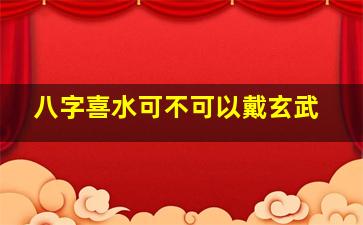 八字喜水可不可以戴玄武